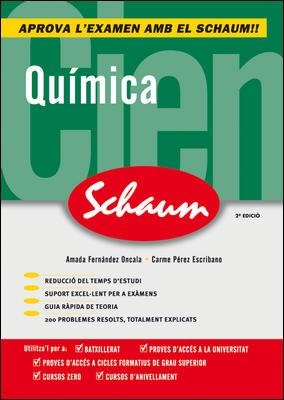 APROVA L'EXAMEN AMB EL SCHAUM!!

Cien

Química

Schaum

2ª EDICIÓ

Amada Fernández Oncala · Carme Pérez Escribano

REDUCCIÓ DEL TEMPS D'ESTUDI
SUPORT EXCEL·LENT PER A EXÀMENS
GUIA RÀPIDA DE TEORIA
200 PROBLEMES RESOLTS, TOTALMENT EXPLICATS

Utilitza'l per a: BATXILLERAT PROVES D'ACCÉS A LA UNIVERSITAT
PROVES D'ACCÉS A CICLES FORMATIUS DE GRAU SUPERIOR
CURSOS ZERO CURSOS D'ANIVELLAMENT